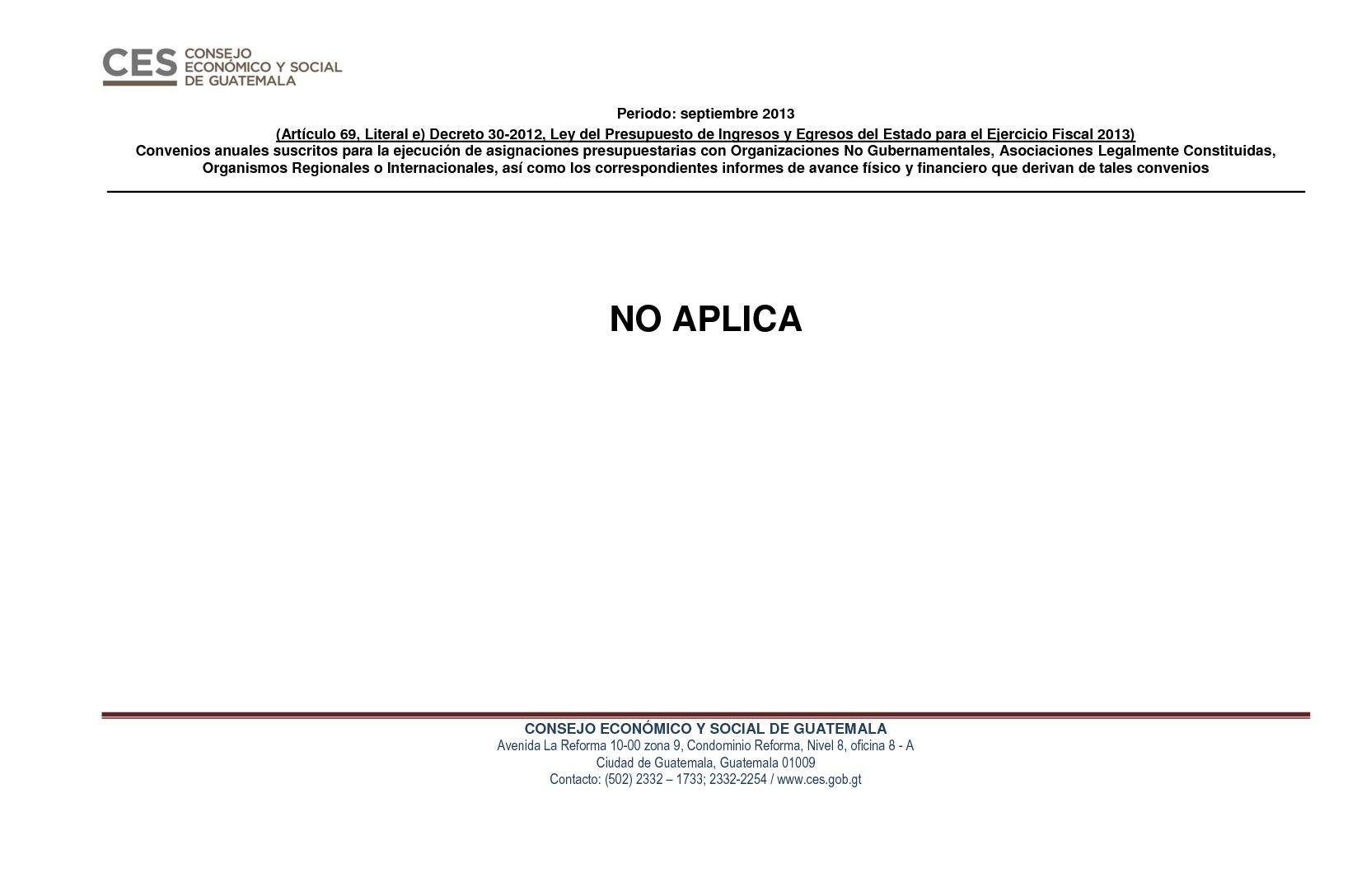 CES CONSEJO ECONÓMICO Y SOCIAL DE GUATEMALA

Periodo: septiembre 2013

(Artículo 69, Literal e) Decreto 30-2012, Ley del Presupuesto de Ingresos y Egresos del Estado para el Ejercicio Fiscal 2013)
Convenios anuales suscritos para la ejecución de asignaciones presupuestarias con Organizaciones No Gubernamentales, Asociaciones Legalmente Constituidas, Organismos Regionales o Internacionales, así como los correspondientes informes de avance físico y financiero que derivan de tales convenios

NO APLICA

CONSEJO ECONÓMICO Y SOCIAL DE GUATEMALA
Avenida La Reforma 10-00 zona 9, Condominio Reforma, Nivel 8, oficina 8 - A
Ciudad de Guatemala, Guatemala 01009
Contacto: (502) 2332 – 1733; 2332-2254 / www.ces.gob.gt